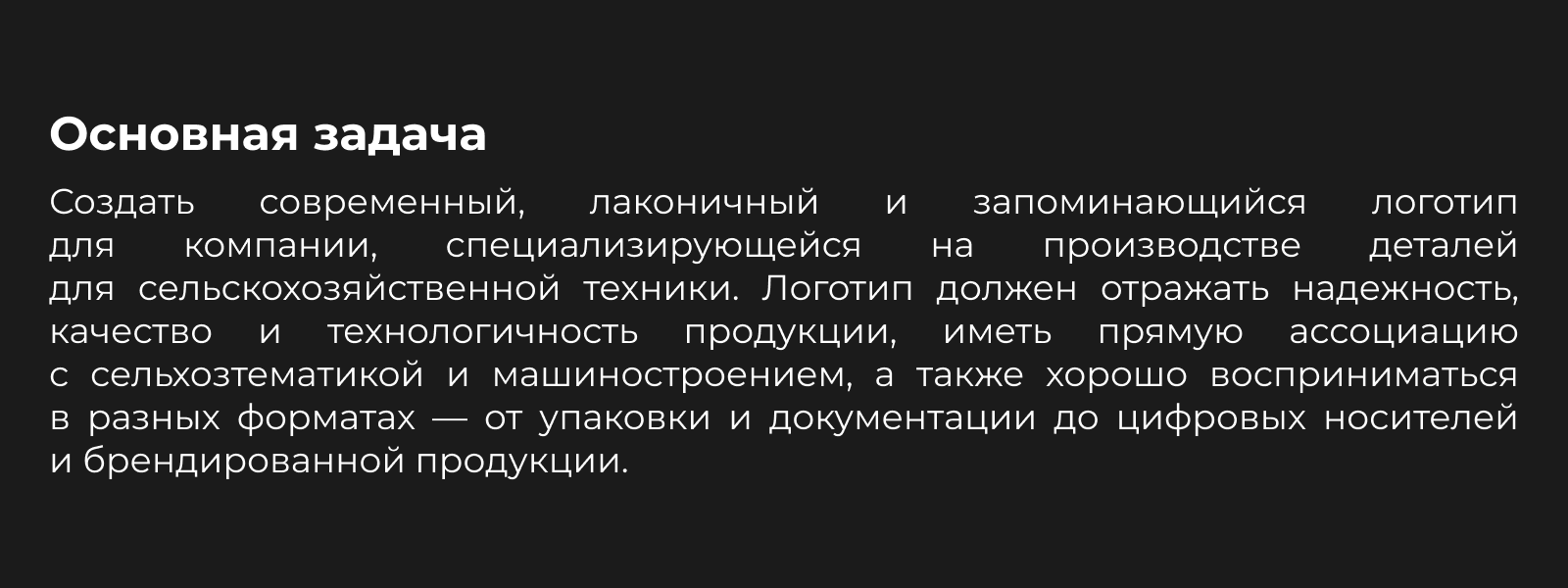 Основная задача

Создать современный, лаконичный и запоминающийся логотип для компании, специализирующейся на производстве деталей для сельскохозяйственной техники. Логотип должен отражать надежность, качество и технологичность продукции, иметь прямую ассоциацию с сельхозтематикой и машиностроением, а также хорошо восприниматься в разных форматах — от упаковки и документации до цифровых носителей и брендированной продукции.